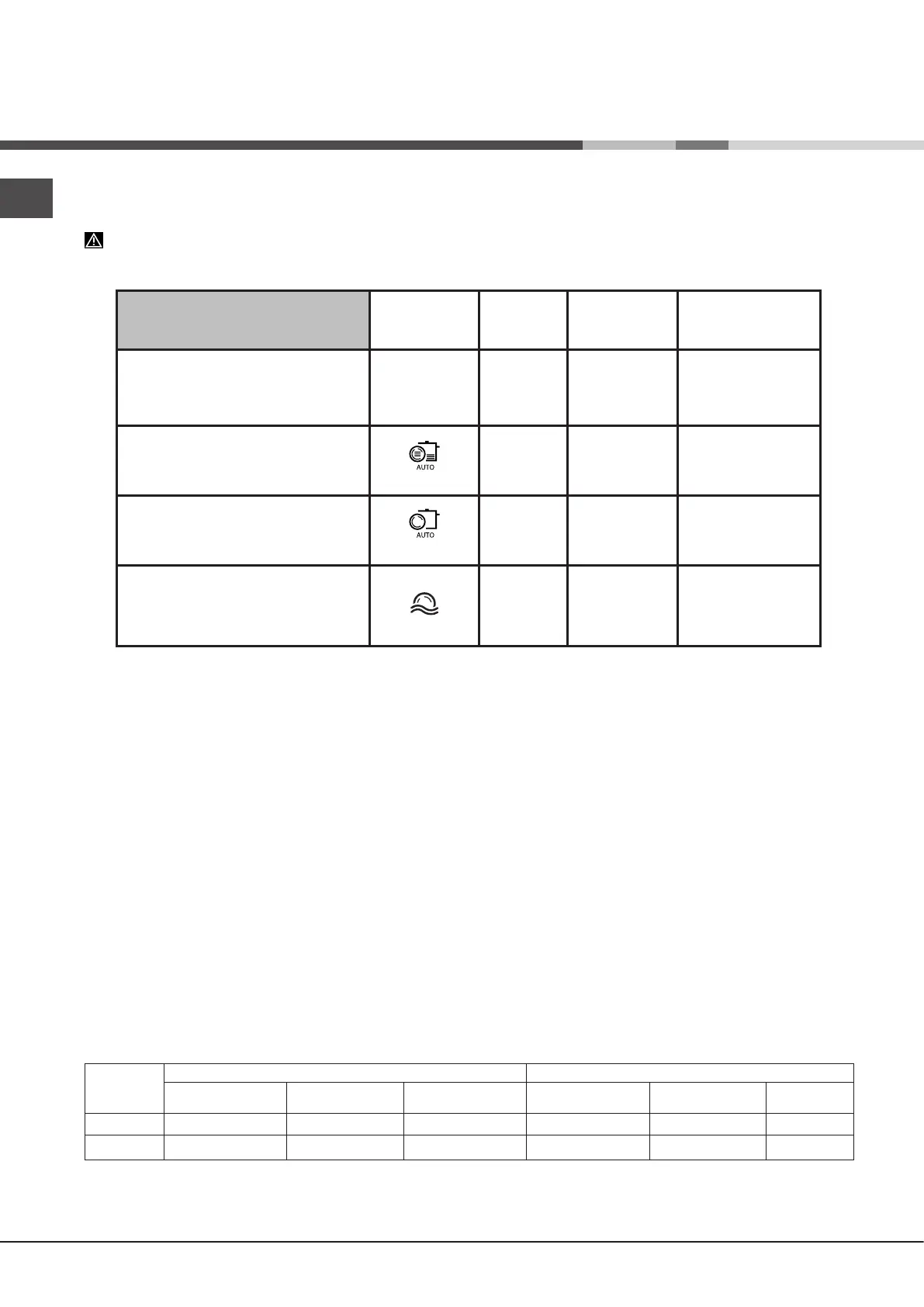 AUTO

AUTO